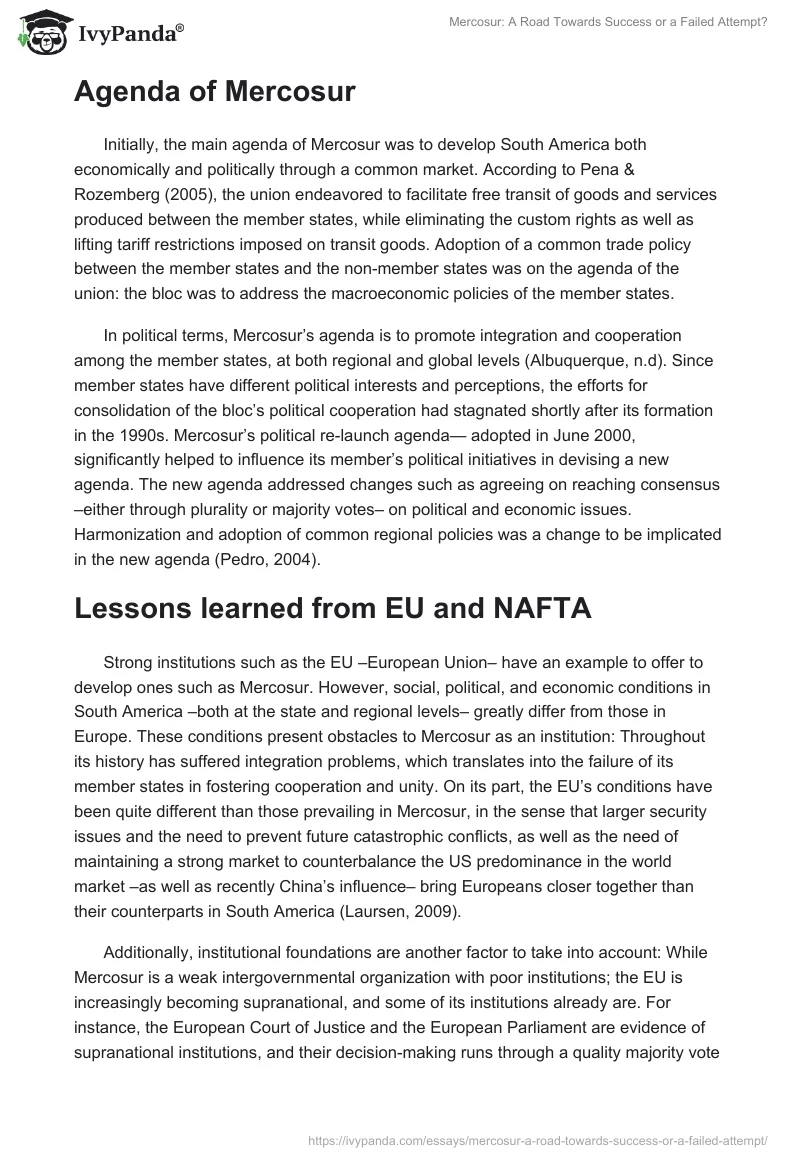 IvyPanda®

Mercosur: A Road Towards Success or a Failed Attempt?

Agenda of Mercosur

Initially, the main agenda of Mercosur was to develop South America both economically and politically through a common market. According to Pena & Rozemberg (2005), the union endeavored to facilitate free transit of goods and services produced between the member states, while eliminating the custom rights as well as lifting tariff restrictions imposed on transit goods. Adoption of a common trade policy between the member states and the non-member states was on the agenda of the union: the bloc was to address the macroeconomic policies of the member states.

In political terms, Mercosur's agenda is to promote integration and cooperation among the member states, at both regional and global levels (Albuquerque, n.d). Since member states have different political interests and perceptions, the efforts for consolidation of the bloc's political cooperation had stagnated shortly after its formation in the 1990s. Mercosur's political re-launch agenda— adopted in June 2000, significantly helped to influence its member's political initiatives in devising a new agenda. The new agenda addressed changes such as agreeing on reaching consensus –either through plurality or majority votes– on political and economic issues. Harmonization and adoption of common regional policies was a change to be implicated in the new agenda (Pedro, 2004).

Lessons learned from EU and NAFTA

Strong institutions such as the EU –European Union– have an example to offer to develop ones such as Mercosur. However, social, political, and economic conditions in South America –both at the state and regional levels– greatly differ from those in Europe. These conditions present obstacles to Mercosur as an institution: Throughout its history has suffered integration problems, which translates into the failure of its member states in fostering cooperation and unity. On its part, the EU's conditions have been quite different than those prevailing in Mercosur, in the sense that larger security issues and the need to prevent future catastrophic conflicts, as well as the need of maintaining a strong market to counterbalance the US predominance in the world market –as well as recently China's influence– bring Europeans closer together than their counterparts in South America (Laursen, 2009).

Additionally, institutional foundations are another factor to take into account: While Mercosur is a weak intergovernmental organization with poor institutions; the EU is increasingly becoming supranational, and some of its institutions already are. For instance, the European Court of Justice and the European Parliament are evidence of supranational institutions, and their decision-making runs through a quality majority vote

https://ivypanda.com/essays/mercosur-a-road-towards-success-or-a-failed-attempt/